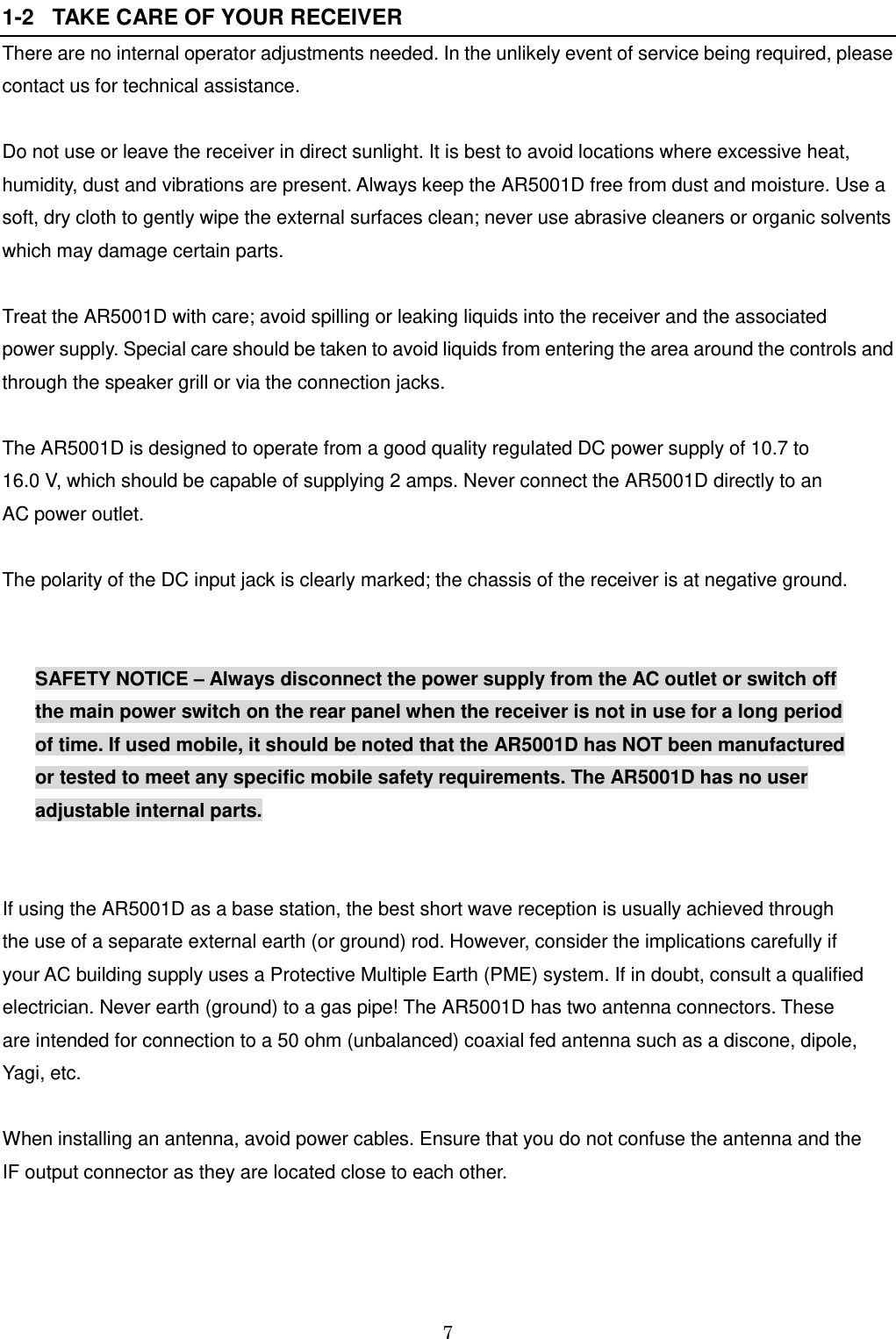 1-2 TAKE CARE OF YOUR RECEIVER

There are no internal operator adjustments needed. In the unlikely event of service being required, please contact us for technical assistance.

Do not use or leave the receiver in direct sunlight. It is best to avoid locations where excessive heat, humidity, dust and vibrations are present. Always keep the AR5001D free from dust and moisture. Use a soft, dry cloth to gently wipe the external surfaces clean; never use abrasive cleaners or organic solvents which may damage certain parts.

Treat the AR5001D with care; avoid spilling or leaking liquids into the receiver and the associated power supply. Special care should be taken to avoid liquids from entering the area around the controls and through the speaker grill or via the connection jacks.

The AR5001D is designed to operate from a good quality regulated DC power supply of 10.7 to 16.0 V, which should be capable of supplying 2 amps. Never connect the AR5001D directly to an AC power outlet.

The polarity of the DC input jack is clearly marked; the chassis of the receiver is at negative ground.

SAFETY NOTICE – Always disconnect the power supply from the AC outlet or switch off the main power switch on the rear panel when the receiver is not in use for a long period of time. If used mobile, it should be noted that the AR5001D has NOT been manufactured or tested to meet any specific mobile safety requirements. The AR5001D has no user adjustable internal parts.

If using the AR5001D as a base station, the best short wave reception is usually achieved through the use of a separate external earth (or ground) rod. However, consider the implications carefully if your AC building supply uses a Protective Multiple Earth (PME) system. If in doubt, consult a qualified electrician. Never earth (ground) to a gas pipe! The AR5001D has two antenna connectors. These are intended for connection to a 50 ohm (unbalanced) coaxial fed antenna such as a discone, dipole, Yagi, etc.

When installing an antenna, avoid power cables. Ensure that you do not confuse the antenna and the IF output connector as they are located close to each other.

7